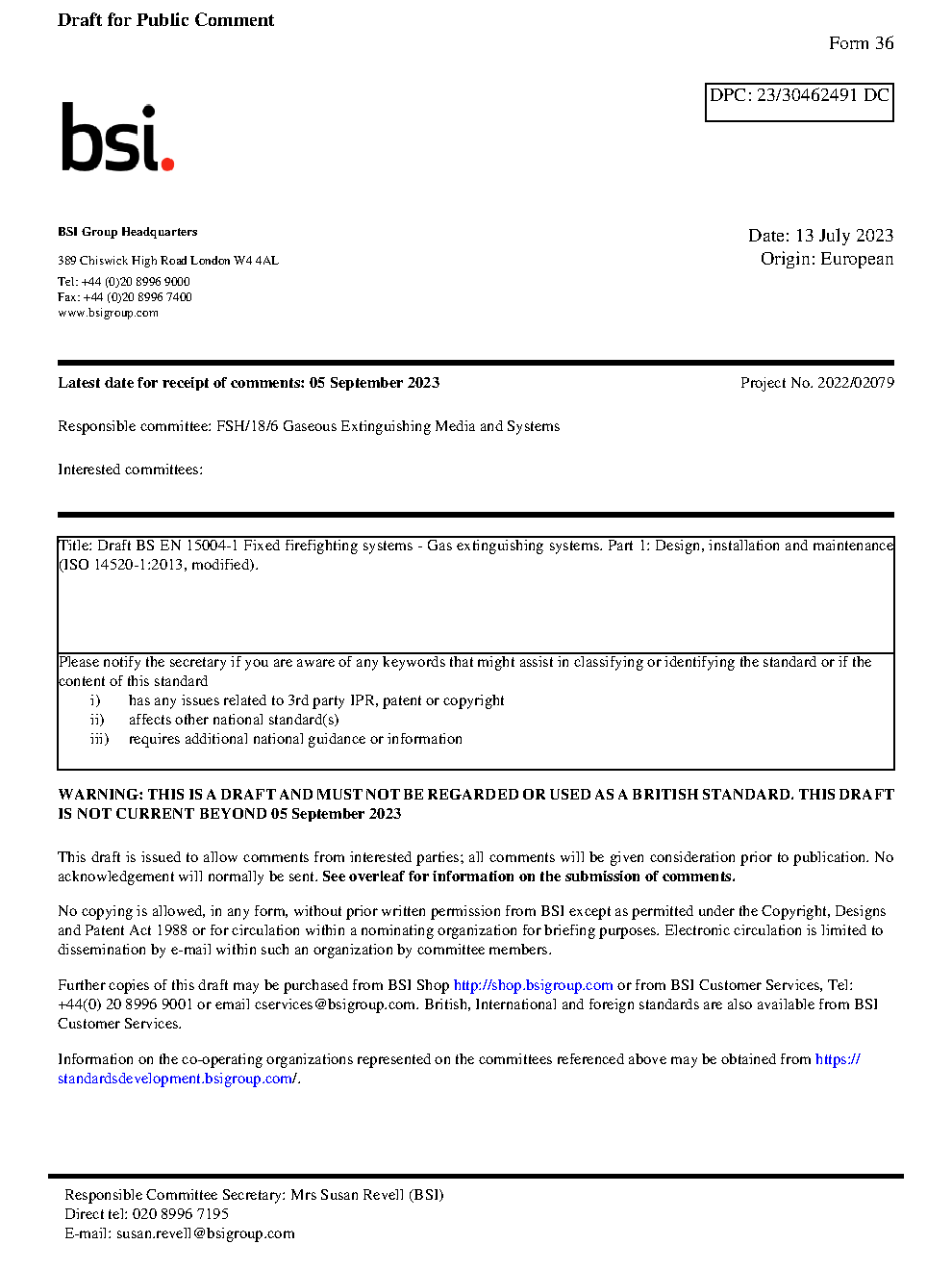 Draft for Public Comment

Form 36

DPC: 23/30462491 DC

bsi.

BSI Group Headquarters

389 Chiswick High Road London W4 4AL

Tel: +44 (0)20 8996 9000
Fax: +44 (0)20 8996 7400
www.bsigroup.com

Date: 13 July 2023
Origin: European

Latest date for receipt of comments: 05 September 2023

Project No. 2022/02079

Responsible committee: FSH/18/6 Gaseous Extinguishing Media and Systems

Interested committees:

Title: Draft BS EN 15004-1 Fixed firefighting systems - Gas extinguishing systems. Part 1: Design, installation and maintenance (ISO 14520-1:2013, modified).

Please notify the secretary if you are aware of any keywords that might assist in classifying or identifying the standard or if the content of this standard
i) has any issues related to 3rd party IPR, patent or copyright
ii) affects other national standard(s)
iii) requires additional national guidance or information

WARNING: THIS IS A DRAFT AND MUST NOT BE REGARDED OR USED AS A BRITISH STANDARD. THIS DRAFT IS NOT CURRENT BEYOND 05 September 2023

This draft is issued to allow comments from interested parties; all comments will be given consideration prior to publication. No acknowledgement will normally be sent. See overleaf for information on the submission of comments.

No copying is allowed, in any form, without prior written permission from BSI except as permitted under the Copyright, Designs and Patent Act 1988 or for circulation within a nominating organization for briefing purposes. Electronic circulation is limited to dissemination by e-mail within such an organization by committee members.

Further copies of this draft may be purchased from BSI Shop http://shop.bsigroup.com or from BSI Customer Services, Tel: +44(0) 20 8996 9001 or email cservices@bsigroup.com. British, International and foreign standards are also available from BSI Customer Services.

Information on the co-operating organizations represented on the committees referenced above may be obtained from https://standardsdevelopment.bsigroup.com/.

Responsible Committee Secretary: Mrs Susan Revell (BSI)
Direct tel: 020 8996 7195
E-mail: susan.revell@bsigroup.com